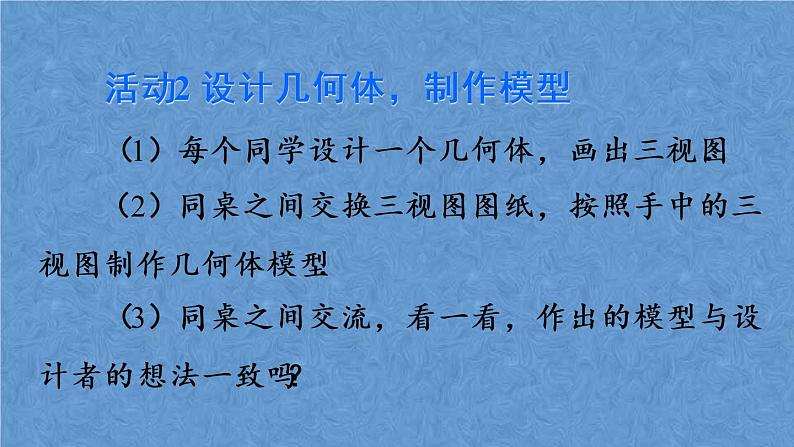 活动2 设计几何体，制作模型

（1）每个同学设计一个几何体，画出三视图

（2）同桌之间交换三视图图纸，按照手中的三视图制作几何体模型

（3）同桌之间交流，看一看，作出的模型与设计者的想法一致吗?